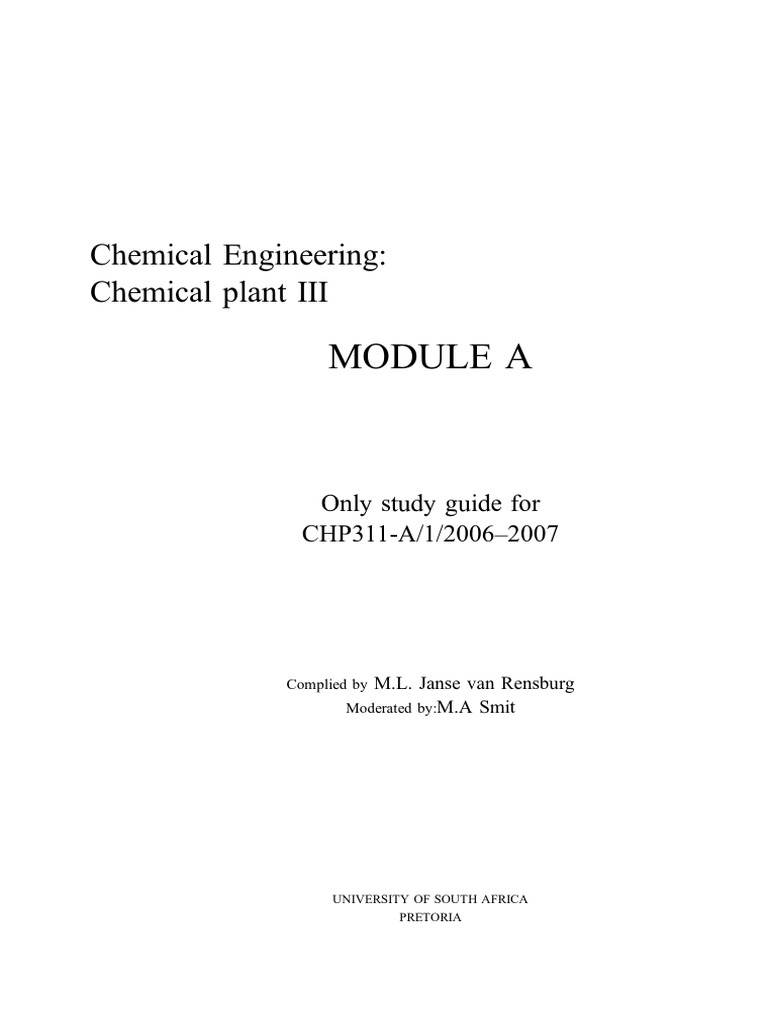 Chemical Engineering:
Chemical plant III

MODULE A

Only study guide for
CHP311-A/1/2006–2007

Complied by M.L. Janse van Rensburg
Moderated by:M.A Smit

UNIVERSITY OF SOUTH AFRICA
PRETORIA